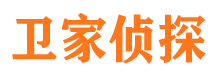 卫家侦探